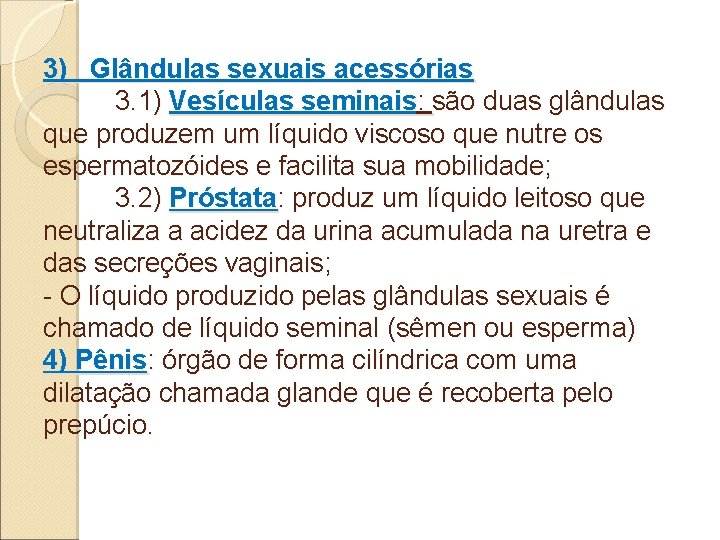 3) Glândulas sexuais acessórias

3.1) Vesículas seminais: são duas glândulas que produzem um líquido viscoso que nutre os espermatozóides e facilita sua mobilidade;

3.2) Próstata: produz um líquido leitoso que neutraliza a acidez da urina acumulada na uretra e das secreções vaginais;

- O líquido produzido pelas glândulas sexuais é chamado de líquido seminal (sêmen ou esperma)

4) Pênis: órgão de forma cilíndrica com uma dilatação chamada glande que é recoberta pelo prepúcio.